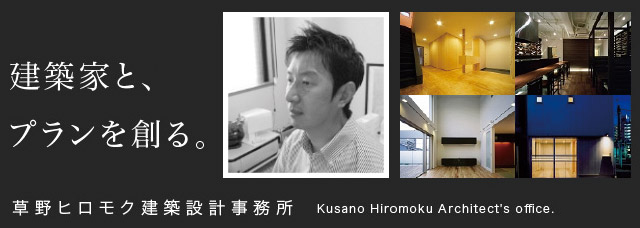 建築家と、

プランを創る。

草野ヒロモク建築設計事務所 Kusano Hiromoku Architect's office.